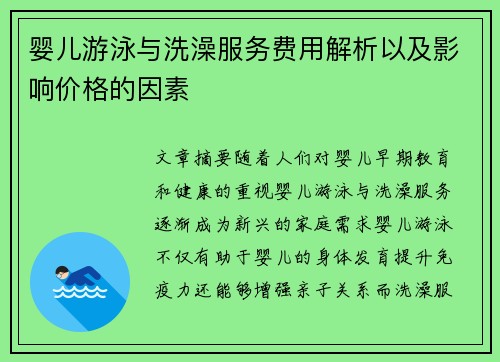 婴儿游泳与洗澡服务费用解析以及影响价格的因素

文章摘要随着人们对婴儿早期教育和健康的重视婴儿游泳与洗澡服务逐渐成为新兴的家庭需求婴儿游泳不仅有助于婴儿的身体发育提升免疫力还能够增强亲子关系而洗澡服